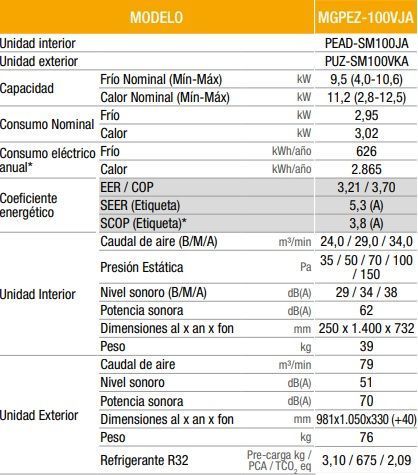 | MODELO | | | MGPEZ-100VJA |
|---|---|---|---|
| Unidad interior | | | PEAD-SM100JA |
| Unidad exterior | | | PUZ-SM100VKA |
| Capacidad | Frío Nominal (Mín-Máx) | kW | 9,5 (4,0-10,6) |
| | Calor Nominal (Mín-Máx) | kW | 11,2 (2,8-12,5) |
| Consumo Nominal | Frío | kW | 2,95 |
| | Calor | kW | 3,02 |
| Consumo eléctrico anual* | Frío | kWh/año | 626 |
| | Calor | kWh/año | 2.865 |
| Coeficiente energético | EER / COP | | 3,21 / 3,70 |
| | SEER (Etiqueta) | | 5,3 (A) |
| | SCOP (Etiqueta)* | | 3,8 (A) |
| Unidad Interior | Caudal de aire (B/M/A) | m³/min | 24,0 / 29,0 / 34,0 |
| | Presión Estática | Pa | 35 / 50 / 70 / 100 / 150 |
| | Nivel sonoro (B/M/A) | dB(A) | 29 / 34 / 38 |
| | Potencia sonora | dB(A) | 62 |
| | Dimensiones al x an x fon | mm | 250 x 1.400 x 732 |
| | Peso | kg | 39 |
| Unidad Exterior | Caudal de aire | m³/min | 79 |
| | Nivel sonoro | dB(A) | 51 |
| | Potencia sonora | dB(A) | 70 |
| | Dimensiones al x an x fon | mm | 981x1.050x330 (+40) |
| | Peso | kg | 76 |
| | Refrigerante R32 | Pre-carga kg / PCA / $TCO_2$ eq | 3,10 / 675 / 2,09 |